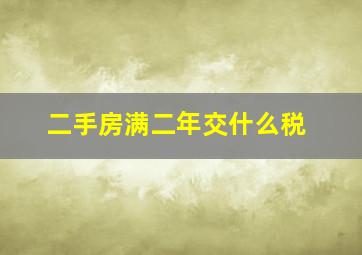 二手房满二年交什么税